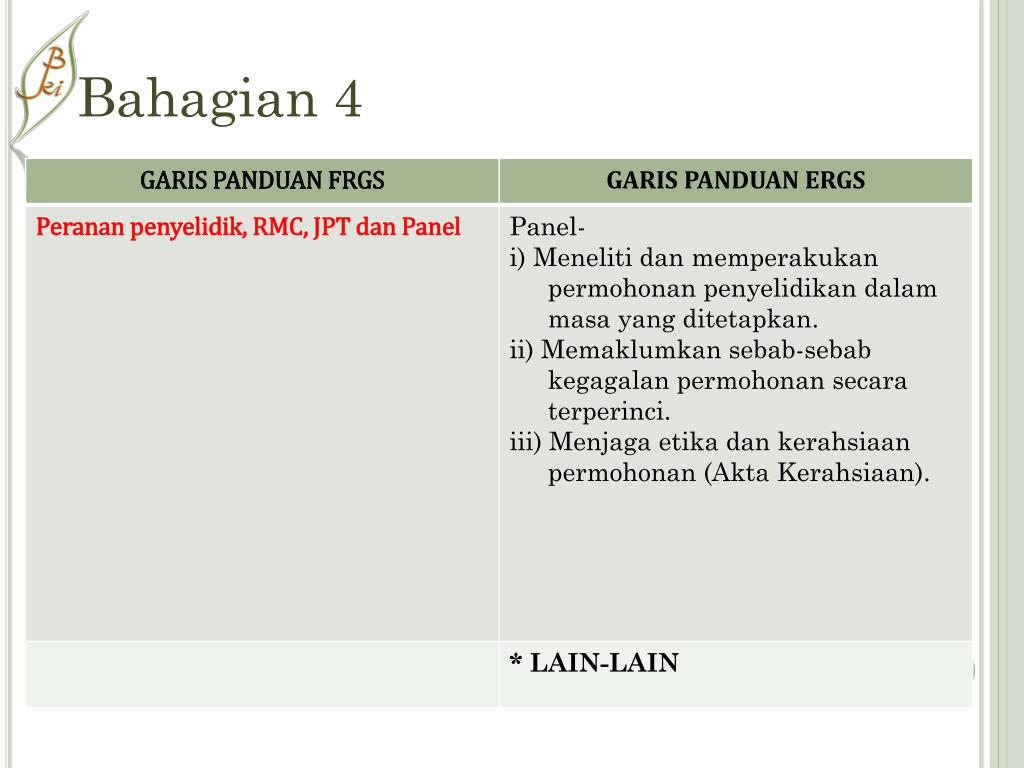 Bki

Bahagian 4

| GARIS PANDUAN FRGS | GARIS PANDUAN ERGS |
|---|---|
| Peranan penyelidik, RMC, JPT dan Panel | Panel- i) Meneliti dan memperakukan permohonan penyelidikan dalam masa yang ditetapkan. ii) Memaklumkan sebab-sebab kegagalan permohonan secara terperinci. iii) Menjaga etika dan kerahsiaan permohonan (Akta Kerahsiaan). |
| | * LAIN-LAIN |